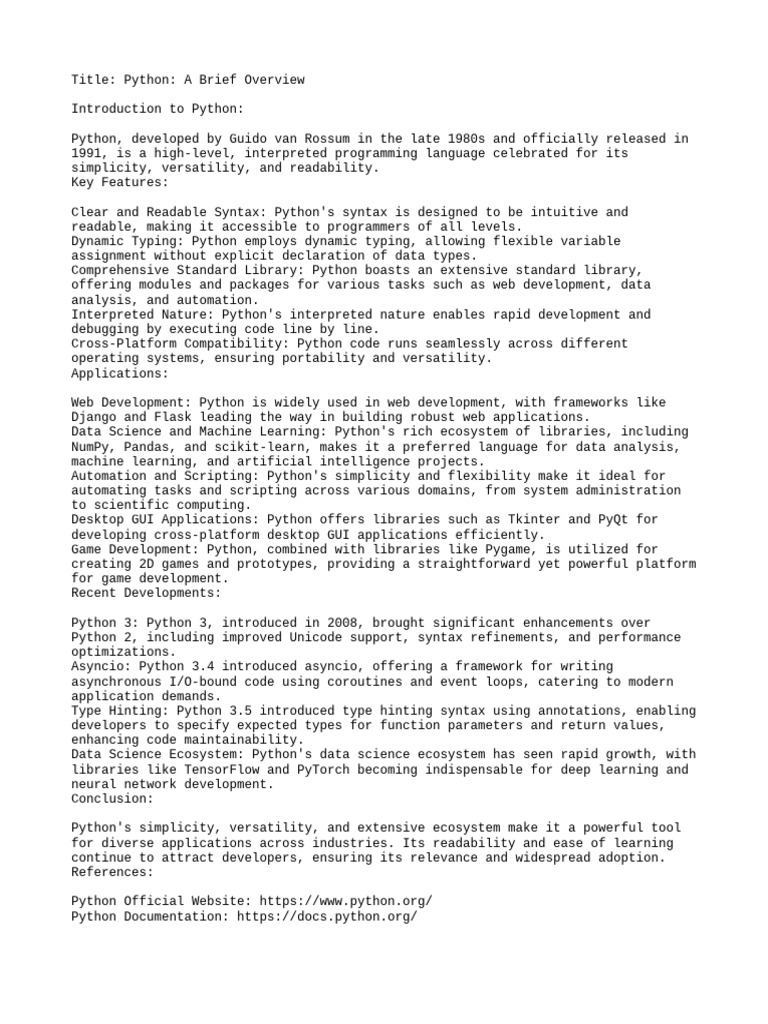 Title: Python: A Brief Overview

Introduction to Python:

Python, developed by Guido van Rossum in the late 1980s and officially released in 1991, is a high-level, interpreted programming language celebrated for its simplicity, versatility, and readability.
Key Features:

Clear and Readable Syntax: Python's syntax is designed to be intuitive and readable, making it accessible to programmers of all levels.
Dynamic Typing: Python employs dynamic typing, allowing flexible variable assignment without explicit declaration of data types.
Comprehensive Standard Library: Python boasts an extensive standard library, offering modules and packages for various tasks such as web development, data analysis, and automation.
Interpreted Nature: Python's interpreted nature enables rapid development and debugging by executing code line by line.
Cross-Platform Compatibility: Python code runs seamlessly across different operating systems, ensuring portability and versatility.
Applications:

Web Development: Python is widely used in web development, with frameworks like Django and Flask leading the way in building robust web applications.
Data Science and Machine Learning: Python's rich ecosystem of libraries, including NumPy, Pandas, and scikit-learn, makes it a preferred language for data analysis, machine learning, and artificial intelligence projects.
Automation and Scripting: Python's simplicity and flexibility make it ideal for automating tasks and scripting across various domains, from system administration to scientific computing.
Desktop GUI Applications: Python offers libraries such as Tkinter and PyQt for developing cross-platform desktop GUI applications efficiently.
Game Development: Python, combined with libraries like Pygame, is utilized for creating 2D games and prototypes, providing a straightforward yet powerful platform for game development.
Recent Developments:

Python 3: Python 3, introduced in 2008, brought significant enhancements over Python 2, including improved Unicode support, syntax refinements, and performance optimizations.
Asyncio: Python 3.4 introduced asyncio, offering a framework for writing asynchronous I/O-bound code using coroutines and event loops, catering to modern application demands.
Type Hinting: Python 3.5 introduced type hinting syntax using annotations, enabling developers to specify expected types for function parameters and return values, enhancing code maintainability.
Data Science Ecosystem: Python's data science ecosystem has seen rapid growth, with libraries like TensorFlow and PyTorch becoming indispensable for deep learning and neural network development.
Conclusion:

Python's simplicity, versatility, and extensive ecosystem make it a powerful tool for diverse applications across industries. Its readability and ease of learning continue to attract developers, ensuring its relevance and widespread adoption.
References:

Python Official Website: https://www.python.org/
Python Documentation: https://docs.python.org/